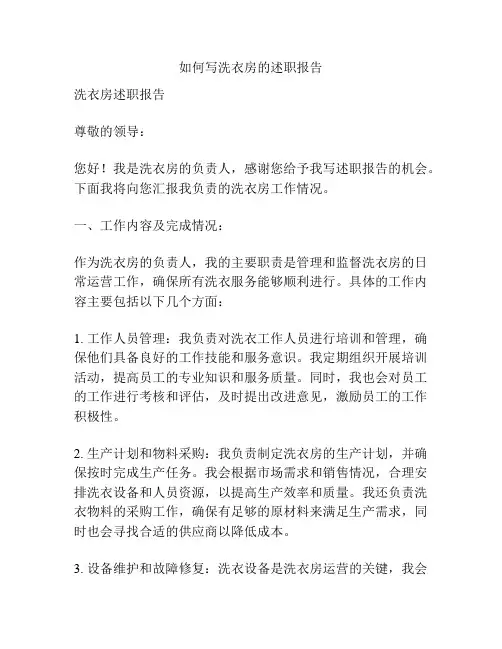 如何写洗衣房的述职报告

洗衣房述职报告

尊敬的领导：

您好！我是洗衣房的负责人，感谢您给予我写述职报告的机会。下面我将向您汇报我负责的洗衣房工作情况。

一、工作内容及完成情况：

作为洗衣房的负责人，我的主要职责是管理和监督洗衣房的日常运营工作，确保所有洗衣服务能够顺利进行。具体的工作内容主要包括以下几个方面：

1. 工作人员管理：我负责对洗衣工作人员进行培训和管理，确保他们具备良好的工作技能和服务意识。我定期组织开展培训活动，提高员工的专业知识和服务质量。同时，我也会对员工的工作进行考核和评估，及时提出改进意见，激励员工的工作积极性。

2. 生产计划和物料采购：我负责制定洗衣房的生产计划，并确保按时完成生产任务。我会根据市场需求和销售情况，合理安排洗衣设备和人员资源，以提高生产效率和质量。我还负责洗衣物料的采购工作，确保有足够的原材料来满足生产需求，同时也会寻找合适的供应商以降低成本。

3. 设备维护和故障修复：洗衣设备是洗衣房运营的关键，我会